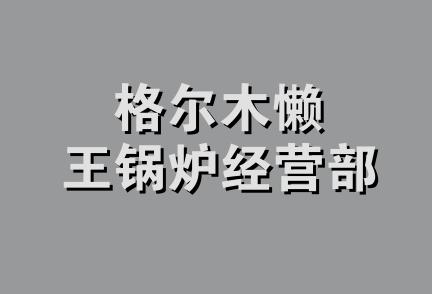 格尔木懒
王锅炉经营部